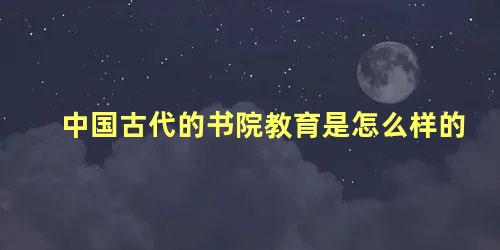 中国古代的书院教育是怎么样的